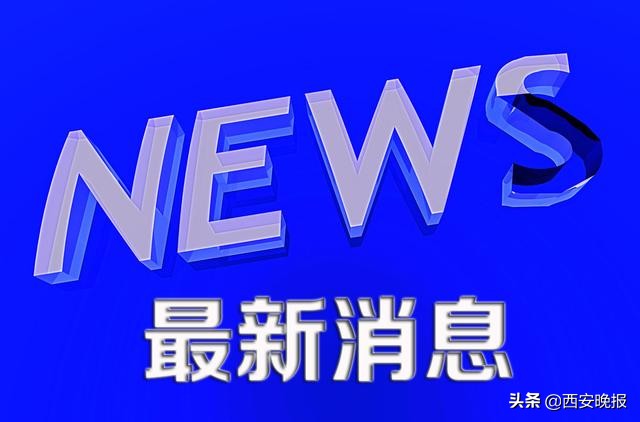 NEWS

最新消息

头条 @西安晚报